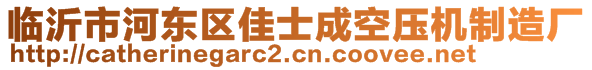 临沂市河东区佳士成空压机制造厂
http://catherinegarc2.cn.coovee.net